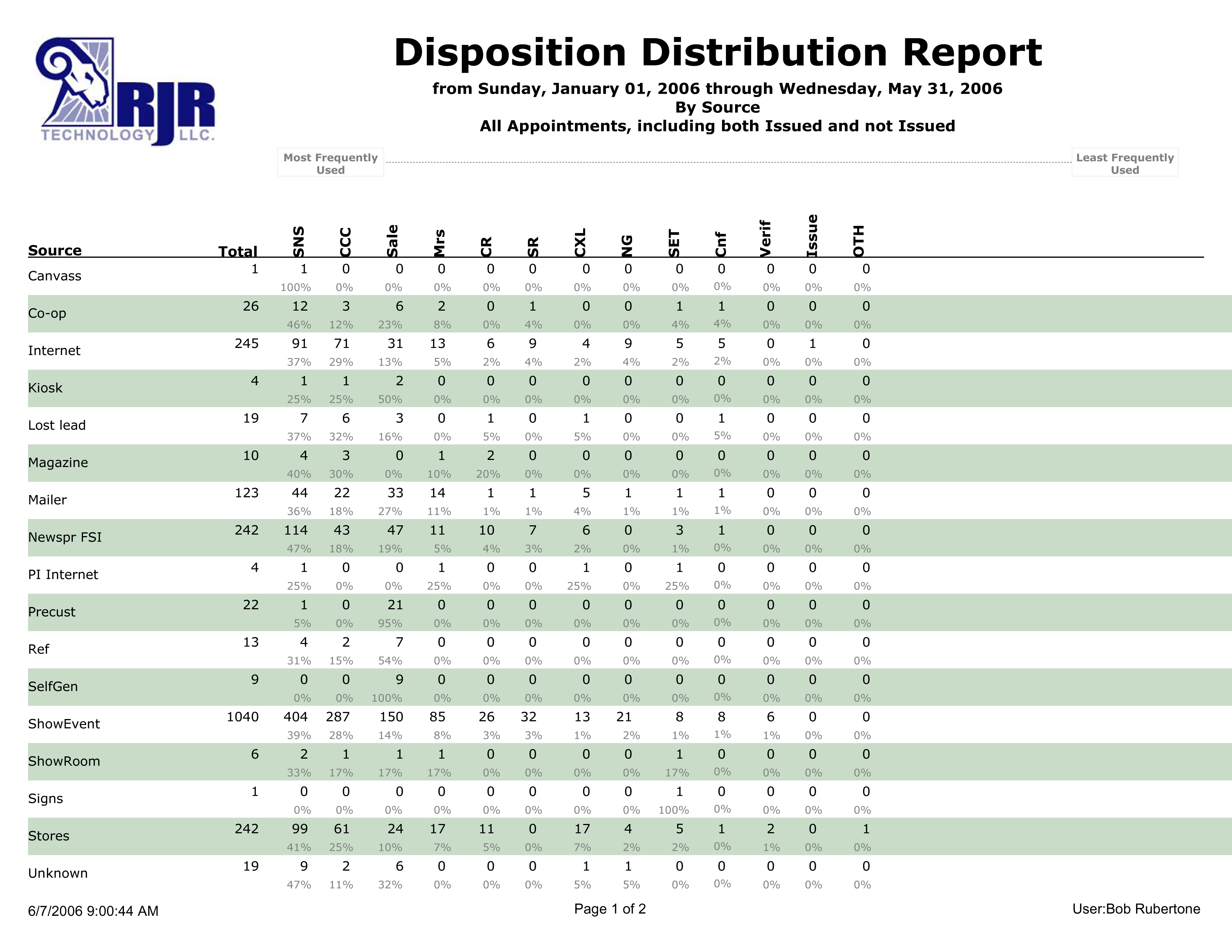 RJR TECHNOLOGY LLC.

Disposition Distribution Report

from Sunday, January 01, 2006 through Wednesday, May 31, 2006
By Source
All Appointments, including both Issued and not Issued

Most Frequently Used

Least Frequently Used

| Source | Total | SNS | CCC | Sale | Mrs | CR | SR | CXL | NG | SET | Cnf | Verif | Issue | OTH |
|---|---|---|---|---|---|---|---|---|---|---|---|---|---|---|
| Canvass | 1 | 1 | 0 | 0 | 0 | 0 | 0 | 0 | 0 | 0 | 0 | 0 | 0 | 0 |
| | | 100% | 0% | 0% | 0% | 0% | 0% | 0% | 0% | 0% | 0% | 0% | 0% | 0% |
| Co-op | 26 | 12 | 3 | 6 | 2 | 0 | 1 | 0 | 0 | 1 | 1 | 0 | 0 | 0 |
| | | 46% | 12% | 23% | 8% | 0% | 4% | 0% | 0% | 4% | 4% | 0% | 0% | 0% |
| Internet | 245 | 91 | 71 | 31 | 13 | 6 | 9 | 4 | 9 | 5 | 5 | 0 | 1 | 0 |
| | | 37% | 29% | 13% | 5% | 2% | 4% | 2% | 4% | 2% | 2% | 0% | 0% | 0% |
| Kiosk | 4 | 1 | 1 | 2 | 0 | 0 | 0 | 0 | 0 | 0 | 0 | 0 | 0 | 0 |
| | | 25% | 25% | 50% | 0% | 0% | 0% | 0% | 0% | 0% | 0% | 0% | 0% | 0% |
| Lost lead | 19 | 7 | 6 | 3 | 0 | 1 | 0 | 1 | 0 | 0 | 1 | 0 | 0 | 0 |
| | | 37% | 32% | 16% | 0% | 5% | 0% | 5% | 0% | 0% | 5% | 0% | 0% | 0% |
| Magazine | 10 | 4 | 3 | 0 | 1 | 2 | 0 | 0 | 0 | 0 | 0 | 0 | 0 | 0 |
| | | 40% | 30% | 0% | 10% | 20% | 0% | 0% | 0% | 0% | 0% | 0% | 0% | 0% |
| Mailer | 123 | 44 | 22 | 33 | 14 | 1 | 1 | 5 | 1 | 1 | 1 | 0 | 0 | 0 |
| | | 36% | 18% | 27% | 11% | 1% | 1% | 4% | 1% | 1% | 1% | 0% | 0% | 0% |
| Newspr FSI | 242 | 114 | 43 | 47 | 11 | 10 | 7 | 6 | 0 | 3 | 1 | 0 | 0 | 0 |
| | | 47% | 18% | 19% | 5% | 4% | 3% | 2% | 0% | 1% | 0% | 0% | 0% | 0% |
| PI Internet | 4 | 1 | 0 | 0 | 1 | 0 | 0 | 1 | 0 | 1 | 0 | 0 | 0 | 0 |
| | | 25% | 0% | 0% | 25% | 0% | 0% | 25% | 0% | 25% | 0% | 0% | 0% | 0% |
| Precust | 22 | 1 | 0 | 21 | 0 | 0 | 0 | 0 | 0 | 0 | 0 | 0 | 0 | 0 |
| | | 5% | 0% | 95% | 0% | 0% | 0% | 0% | 0% | 0% | 0% | 0% | 0% | 0% |
| Ref | 13 | 4 | 2 | 7 | 0 | 0 | 0 | 0 | 0 | 0 | 0 | 0 | 0 | 0 |
| | | 31% | 15% | 54% | 0% | 0% | 0% | 0% | 0% | 0% | 0% | 0% | 0% | 0% |
| SelfGen | 9 | 0 | 0 | 9 | 0 | 0 | 0 | 0 | 0 | 0 | 0 | 0 | 0 | 0 |
| | | 0% | 0% | 100% | 0% | 0% | 0% | 0% | 0% | 0% | 0% | 0% | 0% | 0% |
| ShowEvent | 1040 | 404 | 287 | 150 | 85 | 26 | 32 | 13 | 21 | 8 | 8 | 6 | 0 | 0 |
| | | 39% | 28% | 14% | 8% | 3% | 3% | 1% | 2% | 1% | 1% | 1% | 0% | 0% |
| ShowRoom | 6 | 2 | 1 | 1 | 1 | 0 | 0 | 0 | 0 | 1 | 0 | 0 | 0 | 0 |
| | | 33% | 17% | 17% | 17% | 0% | 0% | 0% | 0% | 17% | 0% | 0% | 0% | 0% |
| Signs | 1 | 0 | 0 | 0 | 0 | 0 | 0 | 0 | 0 | 1 | 0 | 0 | 0 | 0 |
| | | 0% | 0% | 0% | 0% | 0% | 0% | 0% | 0% | 100% | 0% | 0% | 0% | 0% |
| Stores | 242 | 99 | 61 | 24 | 17 | 11 | 0 | 17 | 4 | 5 | 1 | 2 | 0 | 1 |
| | | 41% | 25% | 10% | 7% | 5% | 0% | 7% | 2% | 2% | 0% | 1% | 0% | 0% |
| Unknown | 19 | 9 | 2 | 6 | 0 | 0 | 0 | 1 | 1 | 0 | 0 | 0 | 0 | 0 |
| | | 47% | 11% | 32% | 0% | 0% | 0% | 5% | 5% | 0% | 0% | 0% | 0% | 0% |

6/7/2006 9:00:44 AM

Page 1 of 2

User:Bob Rubertone